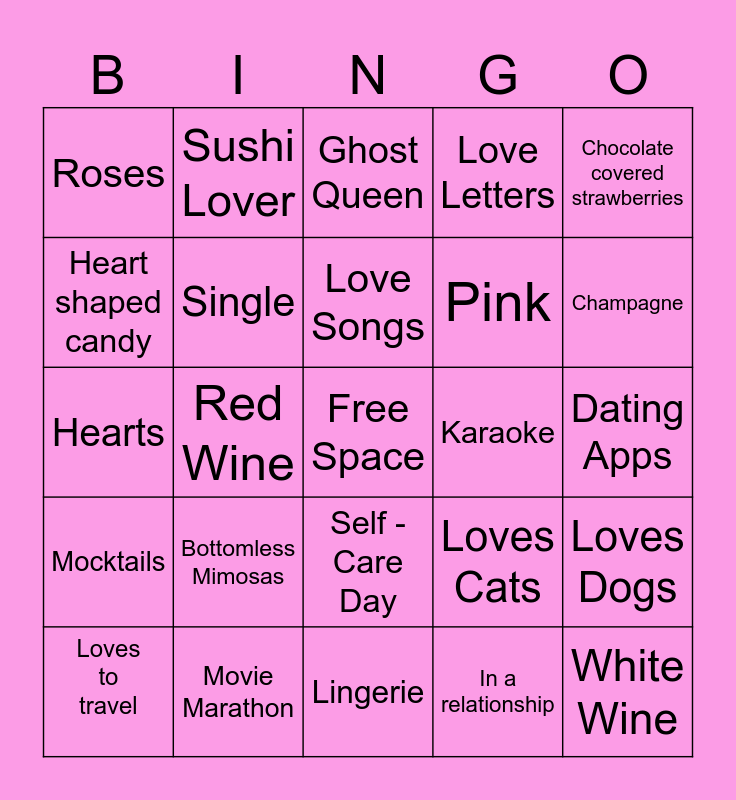 | B | I | N | G | O |
|---|---|---|---|---|
| Roses | Sushi Lover | Ghost Queen | Love Letters | Chocolate covered strawberries |
| Heart shaped candy | Single | Love Songs | Pink | Champagne |
| Hearts | Red Wine | Free Space | Karaoke | Dating Apps |
| Mocktails | Bottomless Mimosas | Self - Care Day | Loves Cats | Loves Dogs |
| Loves to travel | Movie Marathon | Lingerie | In a relationship | White Wine |